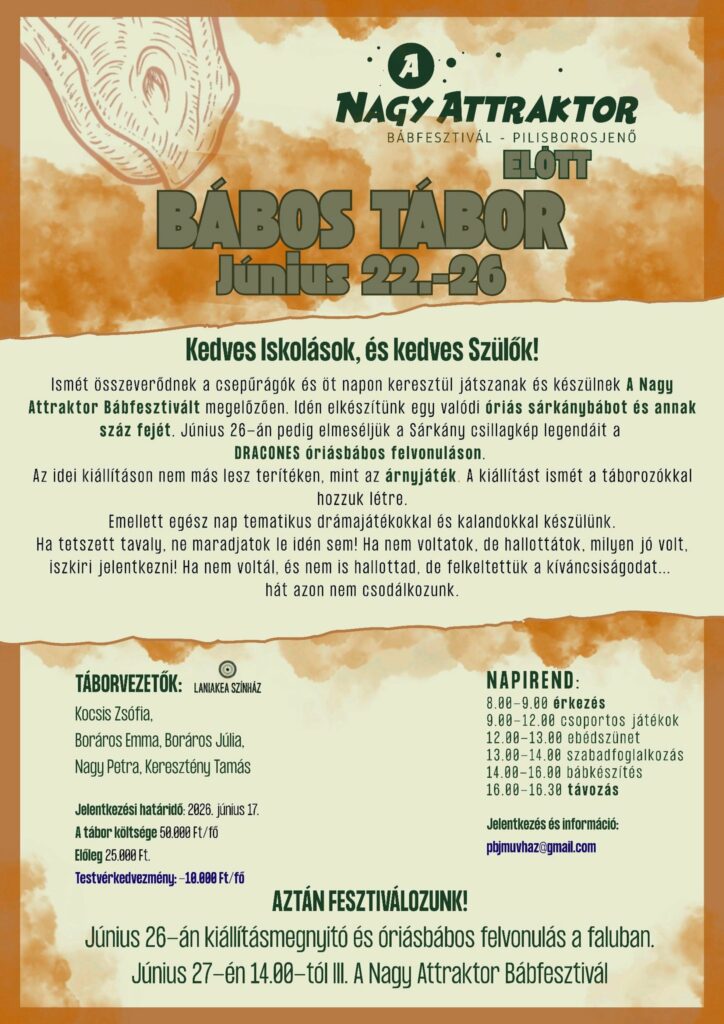 A

NAGY ATTRAKTOR

BÁBFESZTIVÁL - PILISBOROSJENŐ

ELŐTT

BÁBOS TÁBOR

Június 22.-26

Kedves Iskolások, és kedves Szülők!

Ismét összeverődnek a csepűrágók és öt napon keresztül játszanak és készülnek A Nagy Attraktor Bábfesztivált megelőzően. Idén elkészítünk egy valódi óriás sárkánybábot és annak száz fejét. Június 26-án pedig elmeséljük a Sárkány csillagkép legendáit a DRACONES óriásbábos felvonuláson.

Az idei kiállításon nem más lesz terítéken, mint az árnyjáték. A kiállítást ismét a táborozókkal hozzuk létre.

Emellett egész nap tematikus drámajátékokkal és kalandokkal készülünk.

Ha tetszett tavaly, ne maradjatok le idén sem! Ha nem voltatok, de hallottátok, milyen jó volt, iszkiri jelentkezni! Ha nem voltál, és nem is hallottad, de felkeltettük a kíváncsiságodat... hát azon nem csodálkozunk.

TÁBORVEZETŐK:

LANIAKEA SZÍNHÁZ

Kocsis Zsófia,
Boráros Emma, Boráros Júlia,
Nagy Petra, Keresztény Tamás

Jelentkezési határidő: 2026. június 17.
A tábor költsége 50.000 Ft/fő
Előleg 25.000 Ft.
Testvérkedvezmény: -10.000 Ft/fő

NAPIREND:
8.00-9.00 érkezés
9.00-12.00 csoportos játékok
12.00-13.00 ebédszünet
13.00-14.00 szabadfoglalkozás
14.00-16.00 bábkészítés
16.00-16.30 távozás

Jelentkezés és információ:
pbjmuvhaz@gmail.com

AZTÁN FESZTIVÁLOZUNK!

Június 26-án kiállításmegnyitó és óriásbábos felvonulás a faluban.

Június 27-én 14.00-tól III. A Nagy Attraktor Bábfesztivál